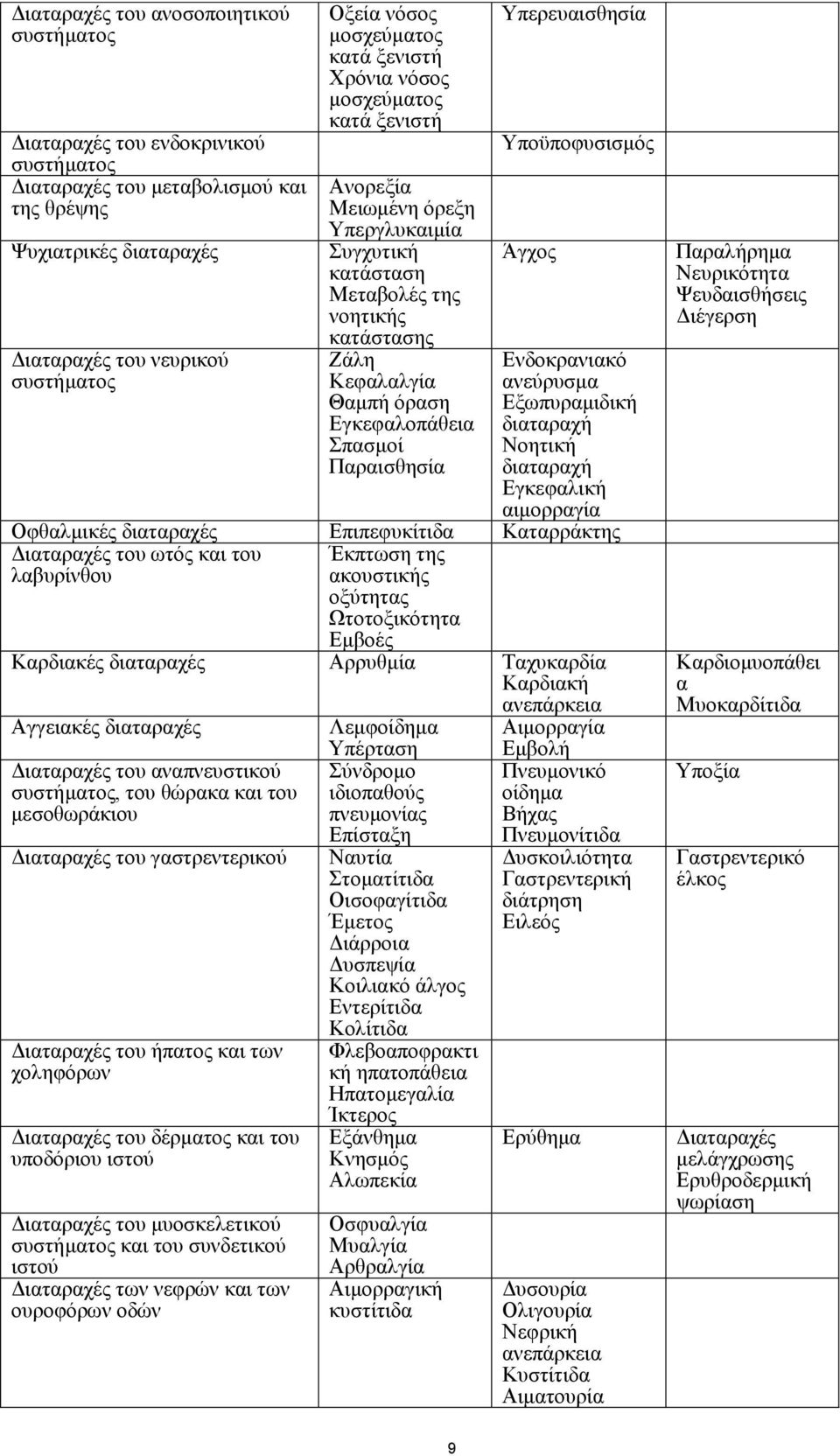 | | | | |
|---|---|---|---|
| Διαταραχές του ανοσοποιητικού συστήματος | Οξεία νόσος μοσχεύματος κατά ξενιστή Χρόνια νόσος μοσχεύματος κατά ξενιστή | Υπερευαισθησία | |
| Διαταραχές του ενδοκρινικού συστήματος | | Υποϋποφυσισμός | |
| Διαταραχές του μεταβολισμού και της θρέψης | Ανορεξία Μειωμένη όρεξη Υπεργλυκαιμία | | |
| Ψυχιατρικές διαταραχές | Συγχυτική κατάσταση Μεταβολές της νοητικής κατάστασης | Άγχος | Παραλήρημα Νευρικότητα Ψευδαισθήσεις Διέγερση |
| Διαταραχές του νευρικού συστήματος | Ζάλη Κεφαλαλγία Θαμπή όραση Εγκεφαλοπάθεια Σπασμοί Παραισθησία | Ενδοκρανιακό ανεύρυσμα Εξωπυραμιδική διαταραχή Νοητική διαταραχή Εγκεφαλική αιμορραγία | |
| Οφθαλμικές διαταραχές | Επιπεφυκίτιδα | Καταρράκτης | |
| Διαταραχές του ωτός και του λαβυρίνθου | Έκπτωση της ακουστικής οξύτητας Ωτοτοξικότητα Εμβοές | | |
| Καρδιακές διαταραχές | Αρρυθμία | Ταχυκαρδία Καρδιακή ανεπάρκεια | Καρδιομυοπάθεια Μυοκαρδίτιδα |
| Αγγειακές διαταραχές | Λεμφοίδημα Υπέρταση | Αιμορραγία Εμβολή | |
| Διαταραχές του αναπνευστικού συστήματος, του θώρακα και του μεσοθωράκιου | Σύνδρομο ιδιοπαθούς πνευμονίας Επίσταξη | Πνευμονικό οίδημα Βήχας Πνευμονίτιδα | Υποξία |
| Διαταραχές του γαστρεντερικού | Ναυτία Στοματίτιδα Οισοφαγίτιδα Έμετος Διάρροια Δυσπεψία Κοιλιακό άλγος Εντερίτιδα Κολίτιδα | Δυσκοιλιότητα Γαστρεντερική διάτρηση Ειλεός | Γαστρεντερικό έλκος |
| Διαταραχές του ήπατος και των χοληφόρων | Φλεβοαποφρακτική ηπατοπάθεια Ηπατομεγαλία Ίκτερος | | |
| Διαταραχές του δέρματος και του υποδόριου ιστού | Εξάνθημα Κνησμός Αλωπεκία | Ερύθημα | Διαταραχές μελάγχρωσης Ερυθροδερμική ψωρίαση |
| Διαταραχές του μυοσκελετικού συστήματος και του συνδετικού ιστού | Οσφυαλγία Μυαλγία Αρθραλγία | | |
| Διαταραχές των νεφρών και των ουροφόρων οδών | Αιμορραγική κυστίτιδα | Δυσουρία Ολιγουρία Νεφρική ανεπάρκεια Κυστίτιδα Αιματουρία | |

9